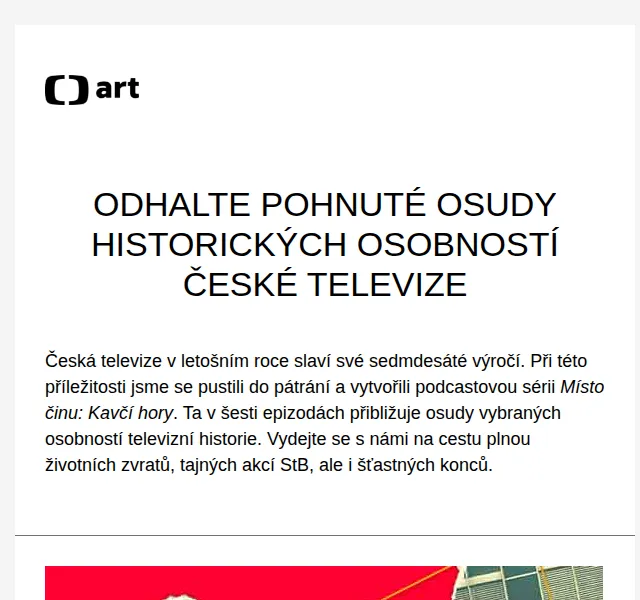 art

ODHALTE POHNUTÉ OSUDY HISTORICKÝCH OSOBNOSTÍ ČESKÉ TELEVIZE

Česká televize v letošním roce slaví své sedmdesáté výročí. Při této příležitosti jsme se pustili do pátrání a vytvořili podcastovou sérii Místo činu: Kavčí hory. Ta v šesti epizodách přibližuje osudy vybraných osobností televizní historie. Vydejte se s námi na cestu plnou životních zvratů, tajných akcí StB, ale i šťastných konců.